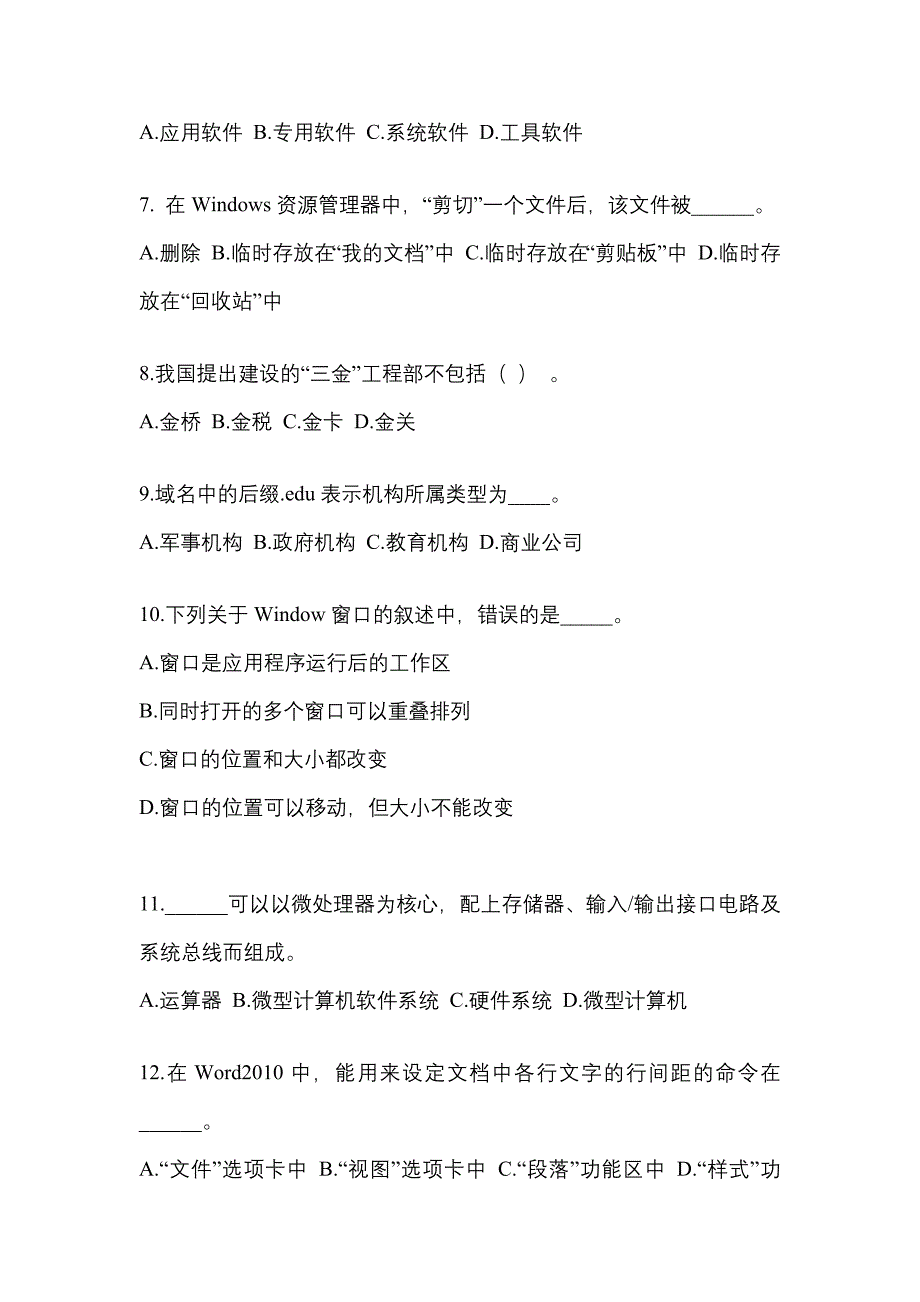 A.应用软件 B.专用软件 C.系统软件 D.工具软件

7. 在 Windows 资源管理器中，“剪切”一个文件后，该文件被______。

A.删除 B.临时存放在“我的文档”中 C.临时存放在“剪贴板”中 D.临时存放在“回收站”中

8.我国提出建设的“三金”工程部不包括（ ） 。

A.金桥 B.金税 C.金卡 D.金关

9.域名中的后缀.edu 表示机构所属类型为____。

A.军事机构 B.政府机构 C.教育机构 D.商业公司

10.下列关于 Window 窗口的叙述中，错误的是_____。

A.窗口是应用程序运行后的工作区

B.同时打开的多个窗口可以重叠排列

C.窗口的位置和大小都改变

D.窗口的位置可以移动，但大小不能改变

11.______可以以微处理器为核心，配上存储器、输入/输出接口电路及系统总线而组成。

A.运算器 B.微型计算机软件系统 C.硬件系统 D.微型计算机

12.在 Word2010 中，能用来设定文档中各行文字的行间距的命令在______。

A.“文件”选项卡中 B.“视图”选项卡中 C.“段落”功能区中 D.“样式”功